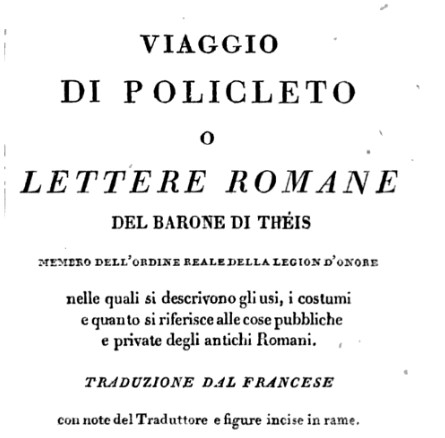 VIAGGIO
DI POLICLETO
O
LETTERE ROMANE
DEL BARONE DI THÉIS

MEMBRO DELL'ORDINE REALE DELLA LEGION D'ONORE

nelle quali si descrivono gli usi, i costumi e quanto si riferisce alle cose pubbliche e private degli antichi Romani.

TRADUZIONE DAL FRANCESE

con note del Traduttore e figure incise in rame.